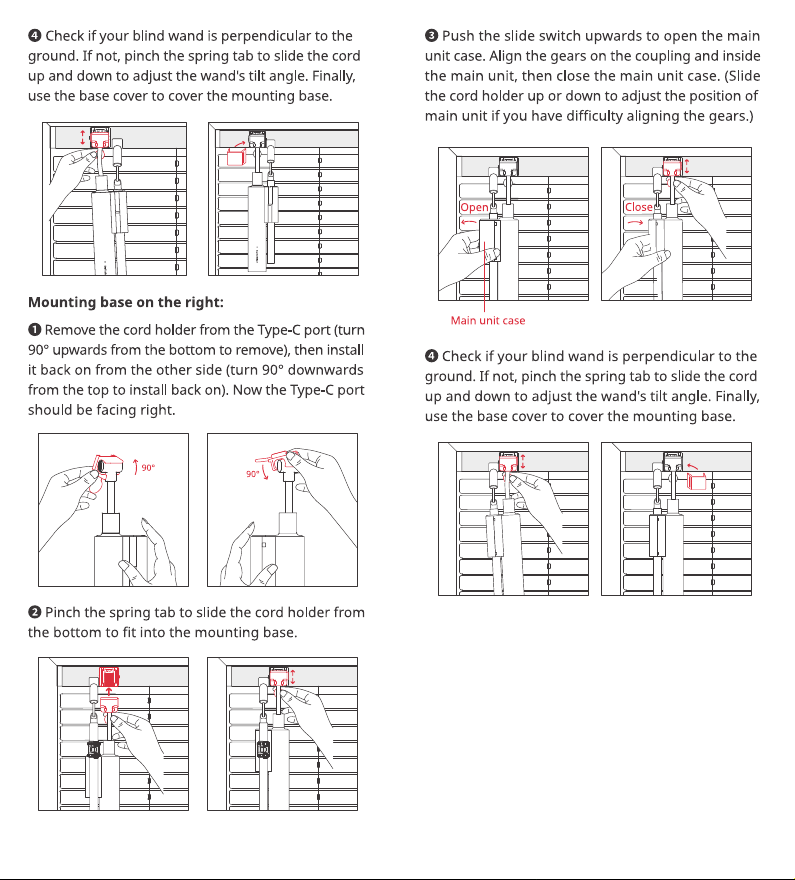 ❹ Check if your blind wand is perpendicular to the ground. If not, pinch the spring tab to slide the cord up and down to adjust the wand's tilt angle. Finally, use the base cover to cover the mounting base.

Mounting base on the right:

❶ Remove the cord holder from the Type-C port (turn 90° upwards from the bottom to remove), then install it back on from the other side (turn 90° downwards from the top to install back on). Now the Type-C port should be facing right.

90°

90°

❷ Pinch the spring tab to slide the cord holder from the bottom to fit into the mounting base.

❸ Push the slide switch upwards to open the main unit case. Align the gears on the coupling and inside the main unit, then close the main unit case. (Slide the cord holder up or down to adjust the position of main unit if you have difficulty aligning the gears.)

Open

Close

Main unit case

❹ Check if your blind wand is perpendicular to the ground. If not, pinch the spring tab to slide the cord up and down to adjust the wand's tilt angle. Finally, use the base cover to cover the mounting base.